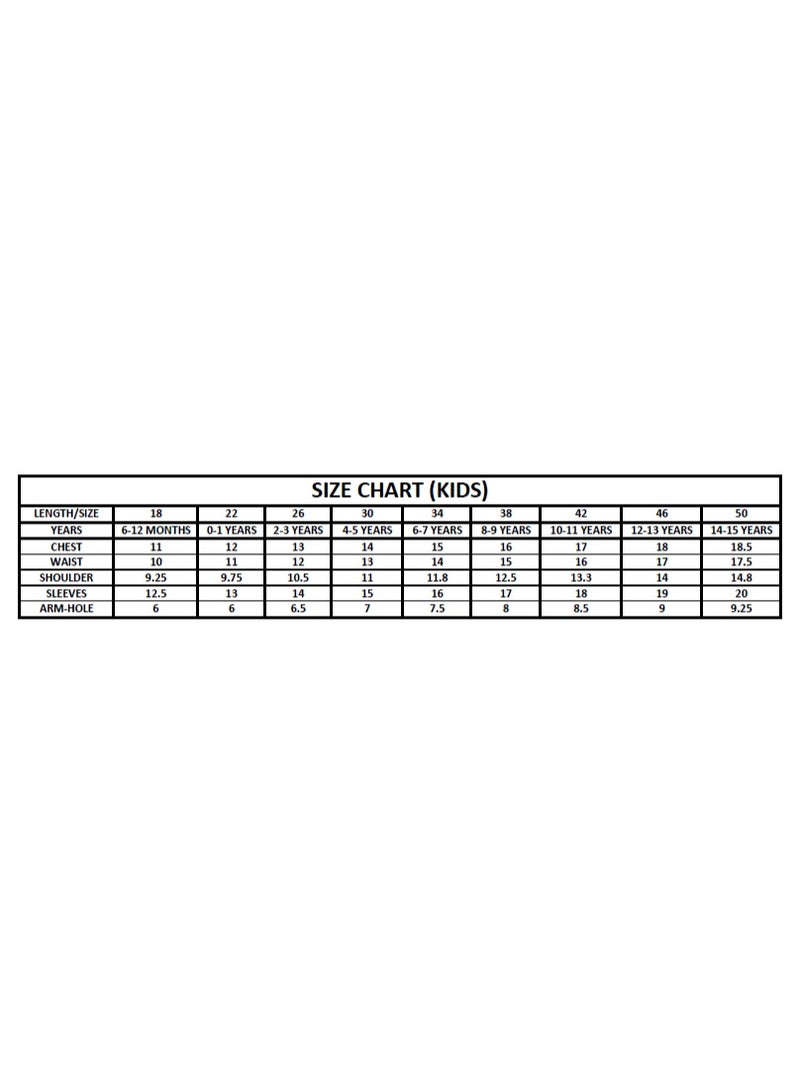 SIZE CHART (KIDS)

| LENGTH/SIZE | 18 | 22 | 26 | 30 | 34 | 38 | 42 | 46 | 50 |
|---|---|---|---|---|---|---|---|---|---|
| YEARS | 6-12 MONTHS | 0-1 YEARS | 2-3 YEARS | 4-5 YEARS | 6-7 YEARS | 8-9 YEARS | 10-11 YEARS | 12-13 YEARS | 14-15 YEARS |
| CHEST | 11 | 12 | 13 | 14 | 15 | 16 | 17 | 18 | 18.5 |
| WAIST | 10 | 11 | 12 | 13 | 14 | 15 | 16 | 17 | 17.5 |
| SHOULDER | 9.25 | 9.75 | 10.5 | 11 | 11.8 | 12.5 | 13.3 | 14 | 14.8 |
| SLEEVES | 12.5 | 13 | 14 | 15 | 16 | 17 | 18 | 19 | 20 |
| ARM-HOLE | 6 | 6 | 6.5 | 7 | 7.5 | 8 | 8.5 | 9 | 9.25 |